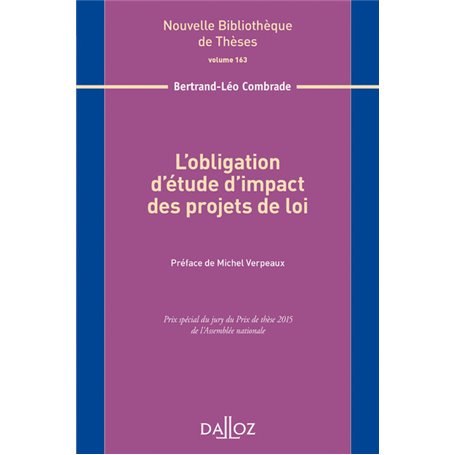 Nouvelle Bibliothèque de Thèses
volume 163

Bertrand-Léo Combrade

L'obligation d'étude d'impact des projets de loi

Préface de Michel Verpeaux

Prix spécial du jury du Prix de thèse 2015 de l'Assemblée nationale

DALLOZ